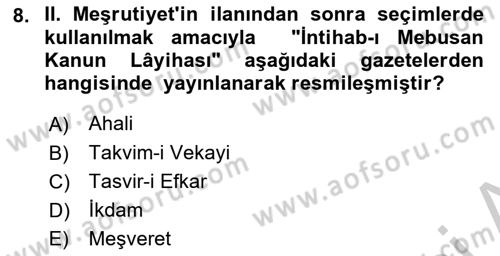 8. II. Meşrutiyet'in ilanından sonra seçimlerde kullanılmak amacıyla "İntihab-ı Mebusan Kanun Lâyihası" aşağıdaki gazetelerden hangisinde yayınlanarak resmileşmiştir?

A) Ahali
B) Takvim-i Vekayi
C) Tasvir-i Efkar
D) İkdam
E) Meşveret

www.aofsoru.com
www.aofsoru.com
www.aofsoru.com
www.aofsoru.com